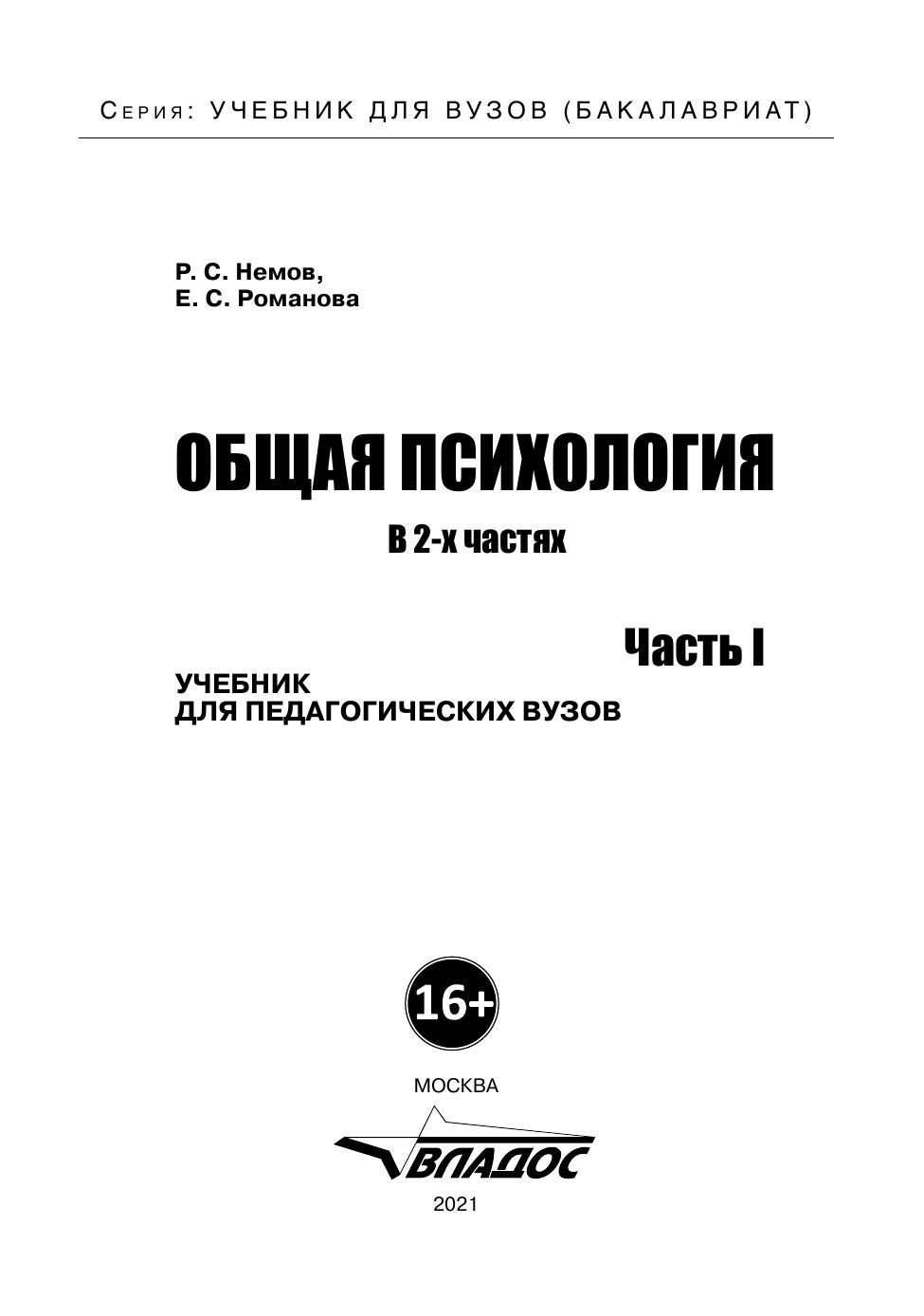 Серия: УЧЕБНИК ДЛЯ ВУЗОВ (БАКАЛАВРИАТ)

Р. С. Немов,
Е. С. Романова

ОБЩАЯ ПСИХОЛОГИЯ

В 2-х частях

Часть I

УЧЕБНИК
ДЛЯ ПЕДАГОГИЧЕСКИХ ВУЗОВ

16+

МОСКВА

ВЛАДОС

2021